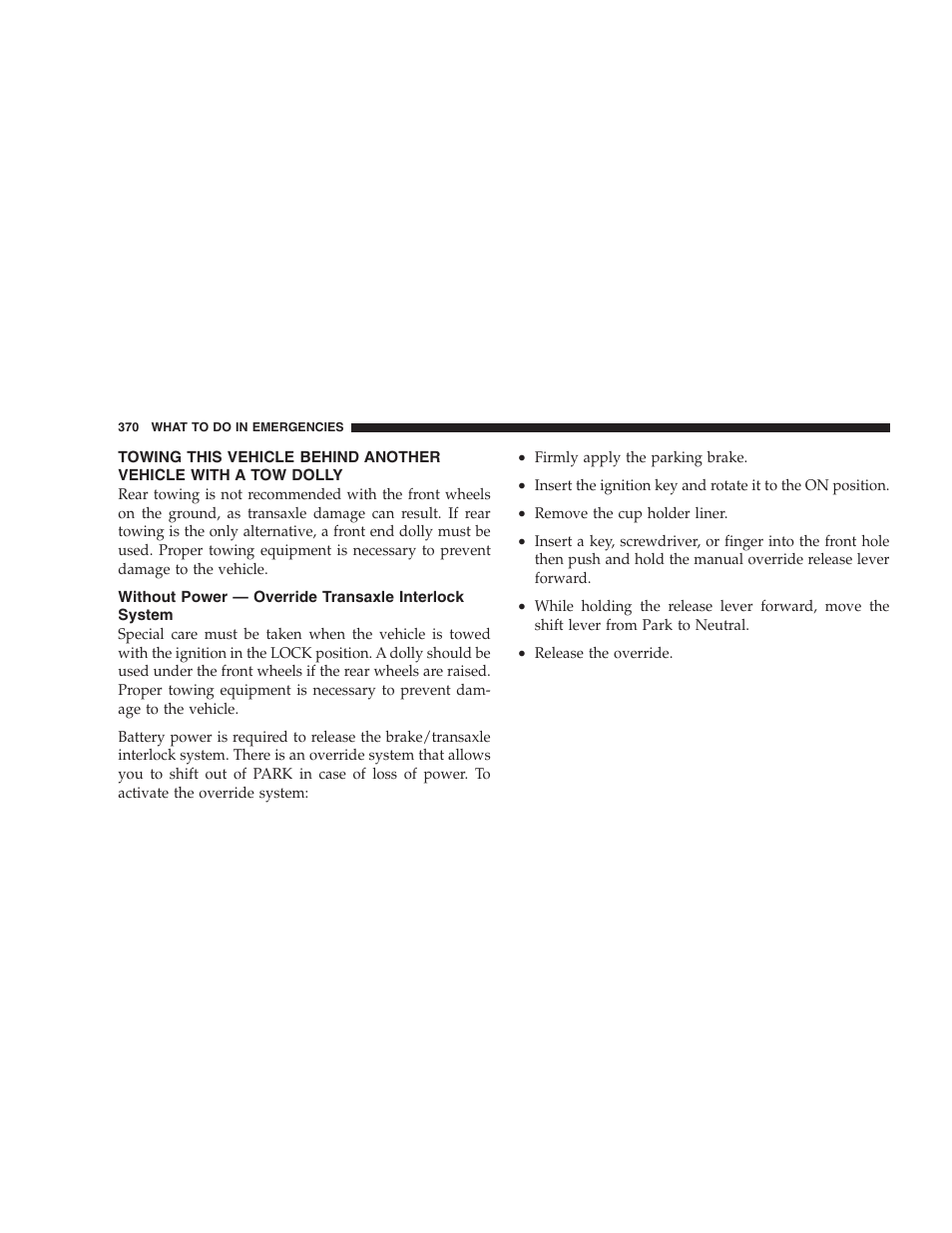 370 WHAT TO DO IN EMERGENCIES

TOWING THIS VEHICLE BEHIND ANOTHER VEHICLE WITH A TOW DOLLY
Rear towing is not recommended with the front wheels on the ground, as transaxle damage can result. If rear towing is the only alternative, a front end dolly must be used. Proper towing equipment is necessary to prevent damage to the vehicle.

Without Power — Override Transaxle Interlock System
Special care must be taken when the vehicle is towed with the ignition in the LOCK position. A dolly should be used under the front wheels if the rear wheels are raised. Proper towing equipment is necessary to prevent damage to the vehicle.

Battery power is required to release the brake/transaxle interlock system. There is an override system that allows you to shift out of PARK in case of loss of power. To activate the override system:

• Firmly apply the parking brake.

• Insert the ignition key and rotate it to the ON position.

• Remove the cup holder liner.

• Insert a key, screwdriver, or finger into the front hole then push and hold the manual override release lever forward.

• While holding the release lever forward, move the shift lever from Park to Neutral.

• Release the override.